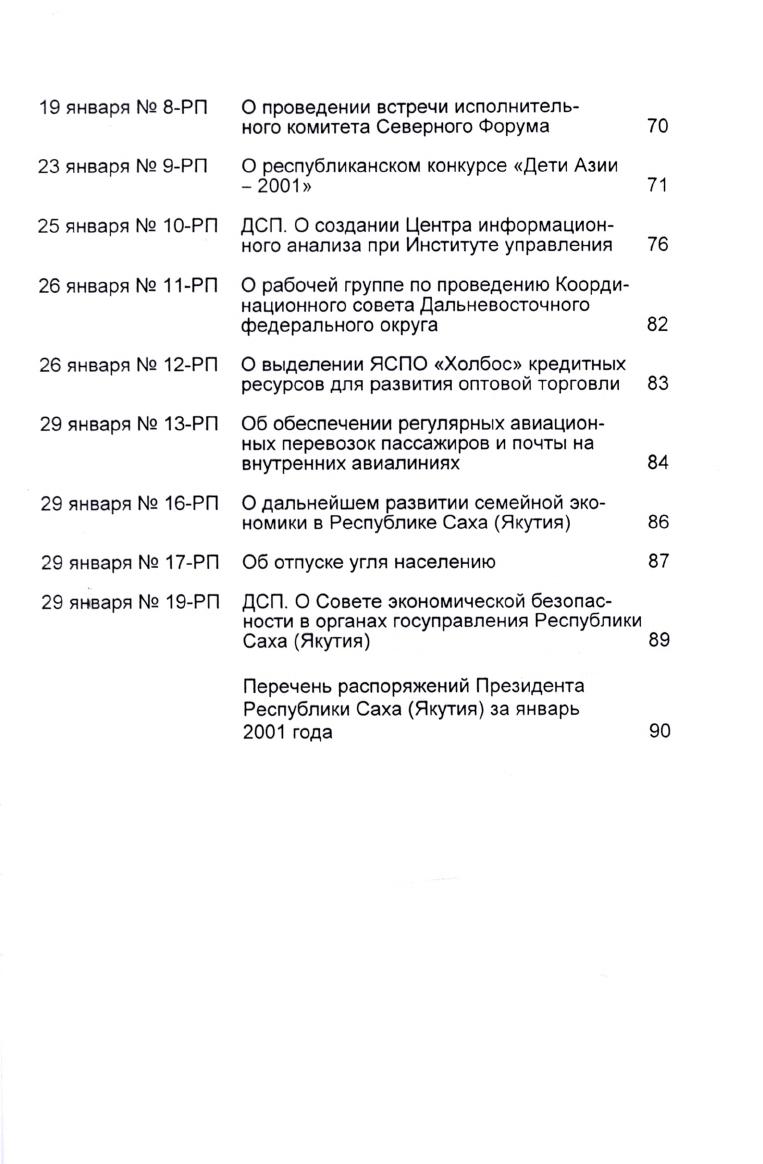 | | | |
|---|---|---|
| 19 января № 8-РП | О проведении встречи исполнительного комитета Северного Форума | 70 |
| 23 января № 9-РП | О республиканском конкурсе «Дети Азии – 2001» | 71 |
| 25 января № 10-РП | ДСП. О создании Центра информационного анализа при Институте управления | 76 |
| 26 января № 11-РП | О рабочей группе по проведению Координационного совета Дальневосточного федерального округа | 82 |
| 26 января № 12-РП | О выделении ЯСПО «Холбос» кредитных ресурсов для развития оптовой торговли | 83 |
| 29 января № 13-РП | Об обеспечении регулярных авиационных перевозок пассажиров и почты на внутренних авиалиниях | 84 |
| 29 января № 16-РП | О дальнейшем развитии семейной экономики в Республике Саха (Якутия) | 86 |
| 29 января № 17-РП | Об отпуске угля населению | 87 |
| 29 января № 19-РП | ДСП. О Совете экономической безопасности в органах госуправления Республики Саха (Якутия) | 89 |
| | Перечень распоряжений Президента Республики Саха (Якутия) за январь 2001 года | 90 |